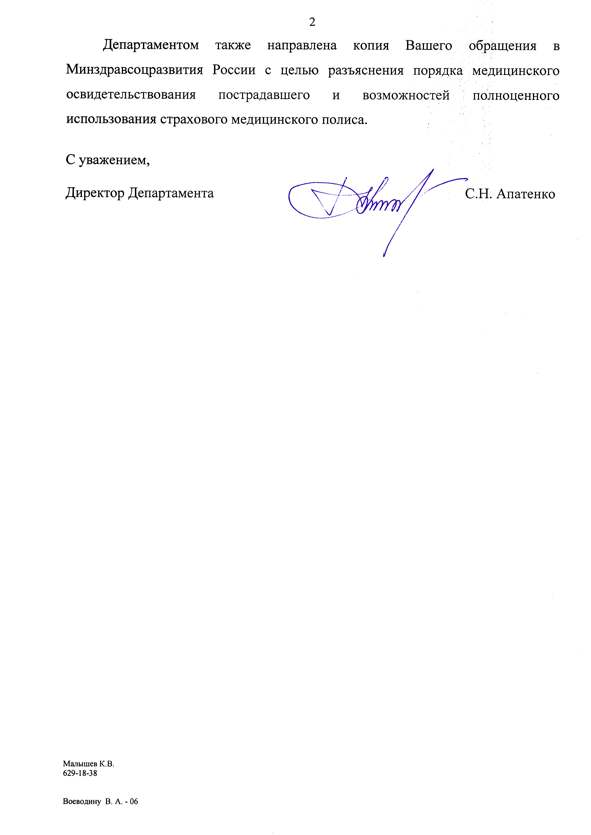 2

Департаментом также направлена копия Вашего обращения в Минздравсоцразвития России с целью разъяснения порядка медицинского освидетельствования пострадавшего и возможностей полноценного использования страхового медицинского полиса.

С уважением,

Директор Департамента С.Н. Апатенко

Малышев К.В.
629-18-38

Воеводину В. А. - 06